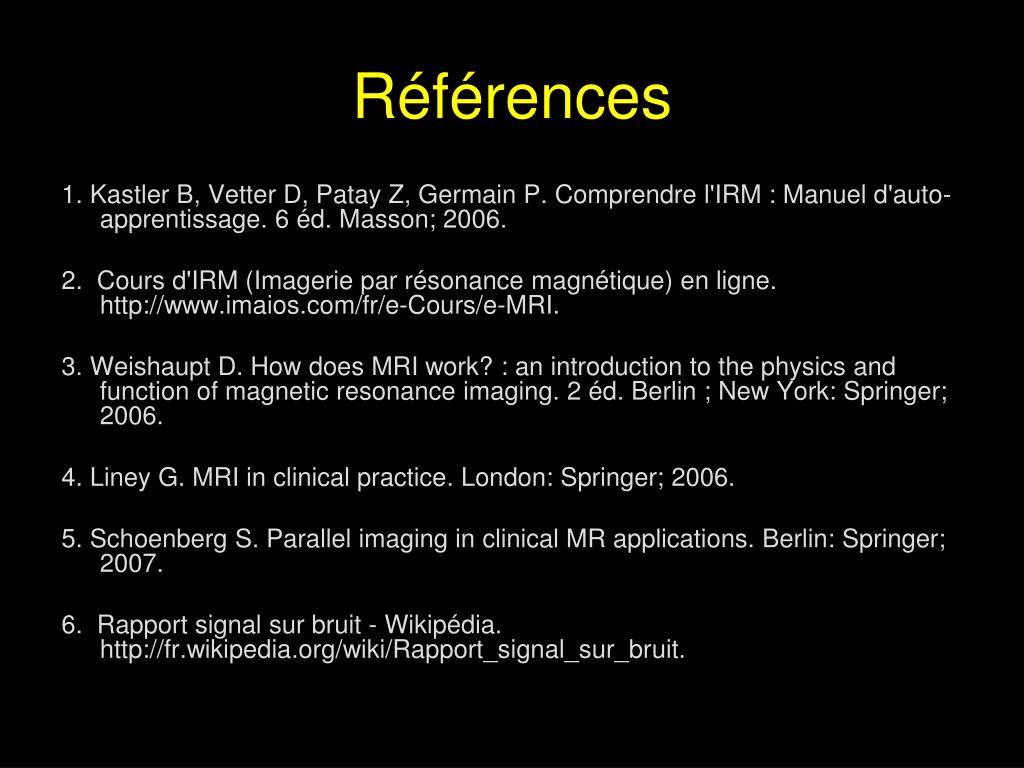 Références

1. Kastler B, Vetter D, Patay Z, Germain P. Comprendre l'IRM : Manuel d'auto-apprentissage. 6 éd. Masson; 2006.

2. Cours d'IRM (Imagerie par résonance magnétique) en ligne. http://www.imaios.com/fr/e-Cours/e-MRI.

3. Weishaupt D. How does MRI work? : an introduction to the physics and function of magnetic resonance imaging. 2 éd. Berlin ; New York: Springer; 2006.

4. Liney G. MRI in clinical practice. London: Springer; 2006.

5. Schoenberg S. Parallel imaging in clinical MR applications. Berlin: Springer; 2007.

6. Rapport signal sur bruit - Wikipédia. http://fr.wikipedia.org/wiki/Rapport_signal_sur_bruit.